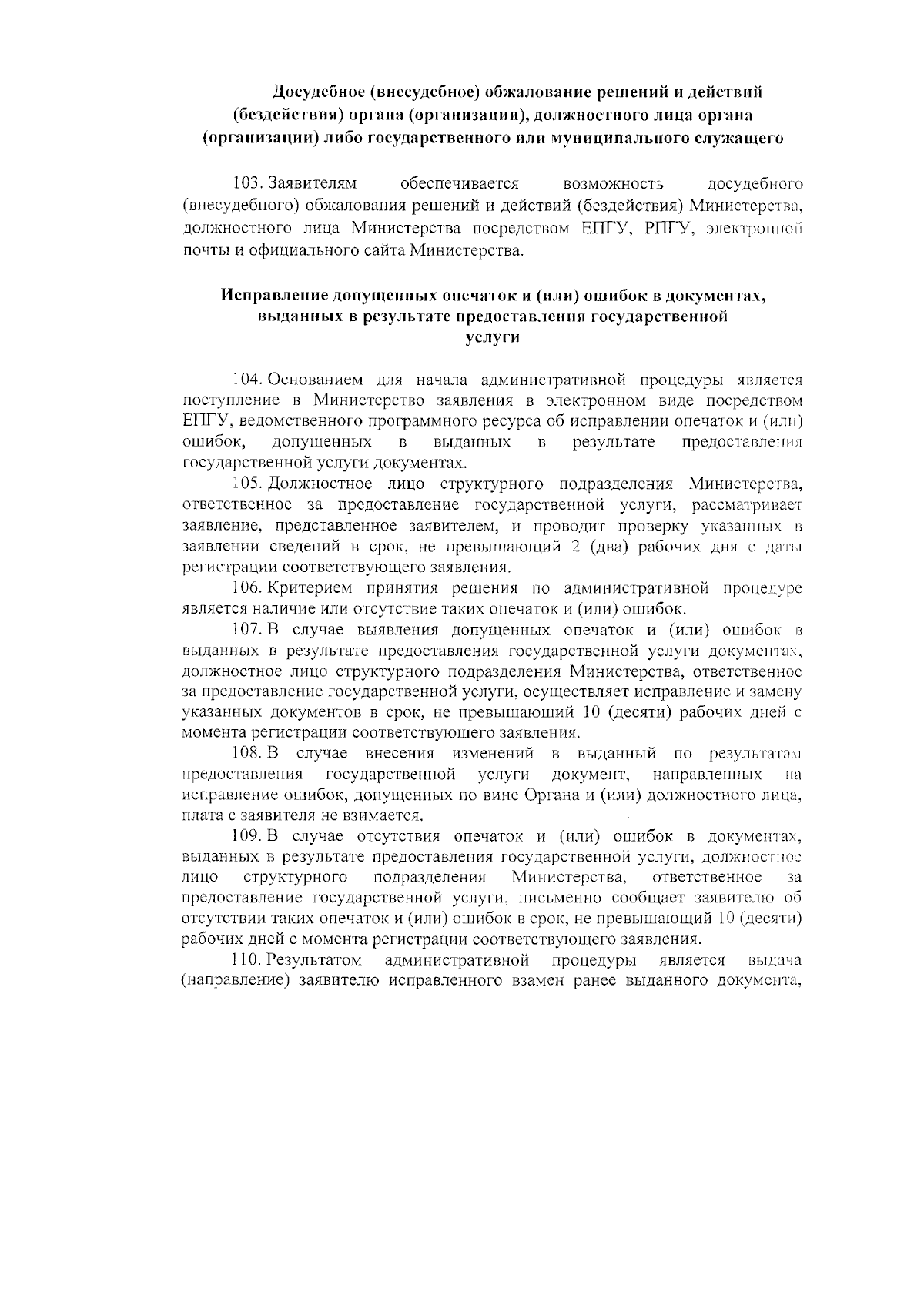 Досудебное (внесудебное) обжалование решений и действий (бездействия) органа (организации), должностного лица органа (организации) либо государственного или муниципального служащего

103. Заявителям обеспечивается возможность досудебного (внесудебного) обжалования решений и действий (бездействия) Министерства, должностного лица Министерства посредством ЕПГУ, РПГУ, электронной почты и официального сайта Министерства.

Исправление допущенных опечаток и (или) ошибок в документах, выданных в результате предоставления государственной услуги

104. Основанием для начала административной процедуры является поступление в Министерство заявления в электронном виде посредством ЕПГУ, ведомственного программного ресурса об исправлении опечаток и (или) ошибок, допущенных в выданных в результате предоставления государственной услуги документах.

105. Должностное лицо структурного подразделения Министерства, ответственное за предоставление государственной услуги, рассматривает заявление, представленное заявителем, и проводит проверку указанных в заявлении сведений в срок, не превышающий 2 (два) рабочих дня с даты регистрации соответствующего заявления.

106. Критерием принятия решения по административной процедуре является наличие или отсутствие таких опечаток и (или) ошибок.

107. В случае выявления допущенных опечаток и (или) ошибок в выданных в результате предоставления государственной услуги документах, должностное лицо структурного подразделения Министерства, ответственное за предоставление государственной услуги, осуществляет исправление и замену указанных документов в срок, не превышающий 10 (десяти) рабочих дней с момента регистрации соответствующего заявления.

108. В случае внесения изменений в выданный по результатам предоставления государственной услуги документ, направленных на исправление ошибок, допущенных по вине Органа и (или) должностного лица, плата с заявителя не взимается.

109. В случае отсутствия опечаток и (или) ошибок в документах, выданных в результате предоставления государственной услуги, должностное лицо структурного подразделения Министерства, ответственное за предоставление государственной услуги, письменно сообщает заявителю об отсутствии таких опечаток и (или) ошибок в срок, не превышающий 10 (десяти) рабочих дней с момента регистрации соответствующего заявления.

110. Результатом административной процедуры является выдача (направление) заявителю исправленного взамен ранее выданного документа,